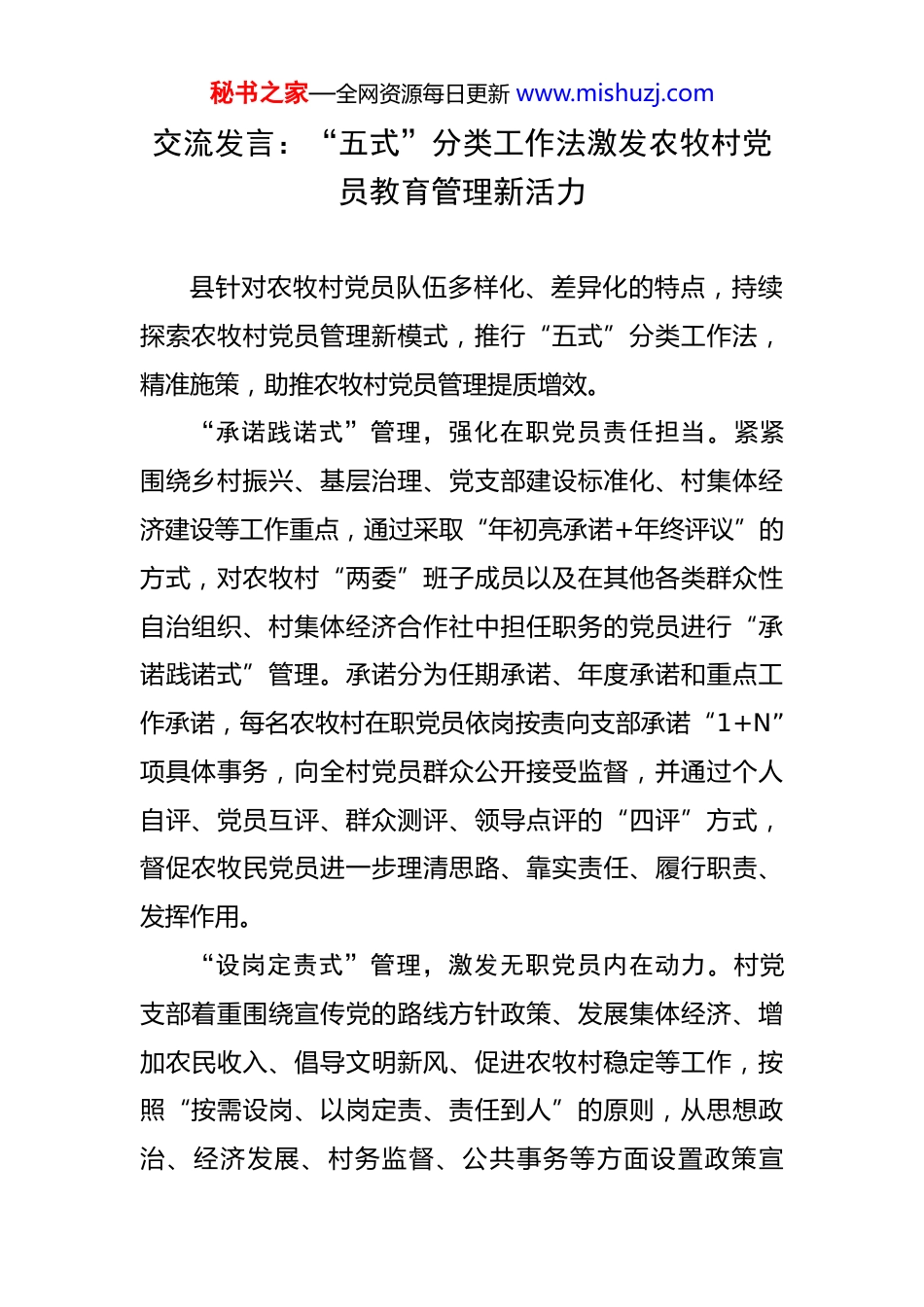 秘书之家—全网资源每日更新 www.mishuzj.com

交流发言：“五式”分类工作法激发农牧村党员教育管理新活力

县针对农牧村党员队伍多样化、差异化的特点，持续探索农牧村党员管理新模式，推行“五式”分类工作法，精准施策，助推农牧村党员管理提质增效。

“承诺践诺式”管理，强化在职党员责任担当。紧紧围绕乡村振兴、基层治理、党支部建设标准化、村集体经济建设等工作重点，通过采取“年初亮承诺+年终评议”的方式，对农牧村“两委”班子成员以及在其他各类群众性自治组织、村集体经济合作社中担任职务的党员进行“承诺践诺式”管理。承诺分为任期承诺、年度承诺和重点工作承诺，每名农牧村在职党员依岗按责向支部承诺“1+N”项具体事务，向全村党员群众公开接受监督，并通过个人自评、党员互评、群众测评、领导点评的“四评”方式，督促农牧民党员进一步理清思路、靠实责任、履行职责、发挥作用。

“设岗定责式”管理，激发无职党员内在动力。村党支部着重围绕宣传党的路线方针政策、发展集体经济、增加农民收入、倡导文明新风、促进农牧村稳定等工作，按照“按需设岗、以岗定责、责任到人”的原则，从思想政治、经济发展、村务监督、公共事务等方面设置政策宣